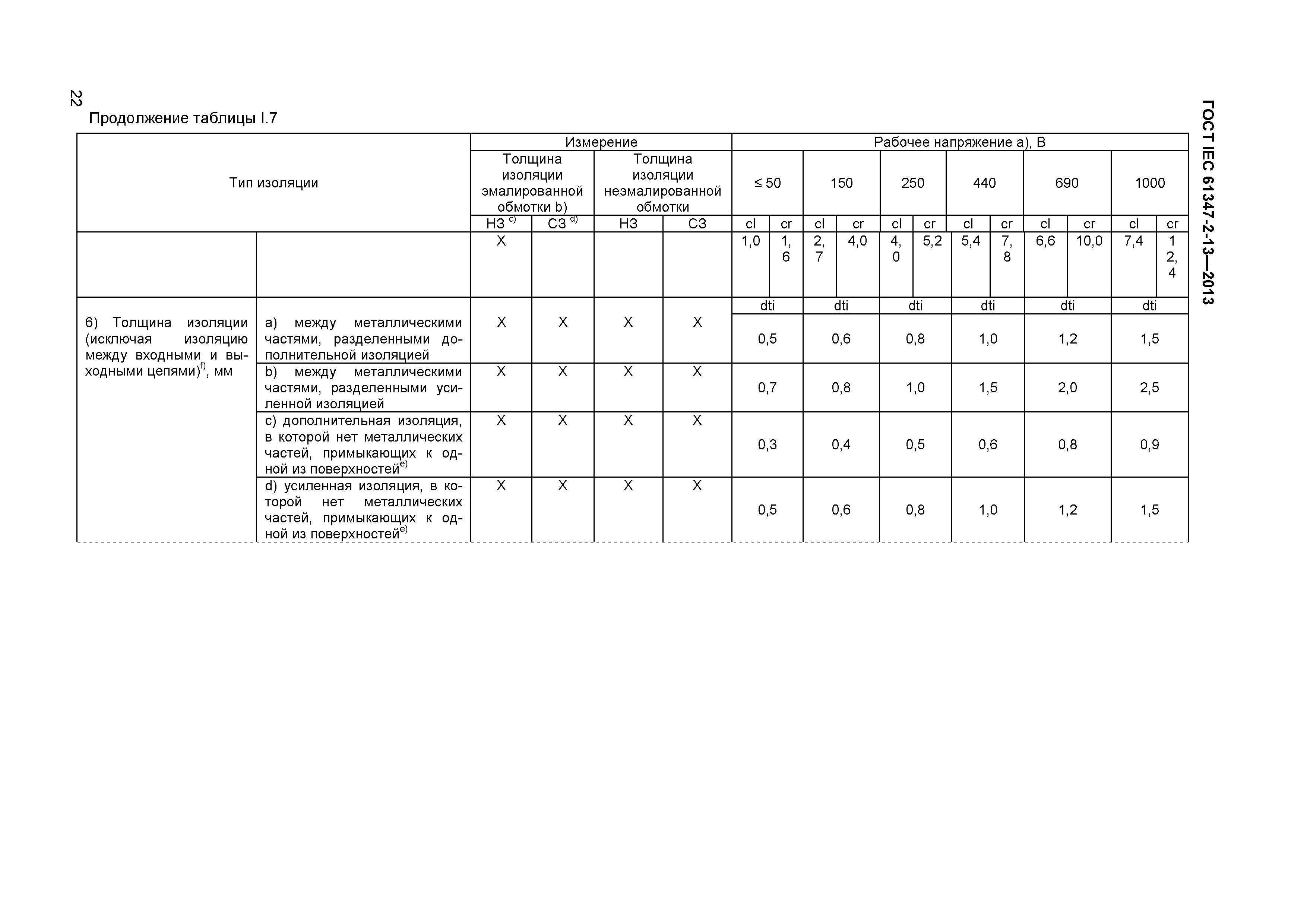 22

ГОСТ IEC 61347-2-13—2013

Продолжение таблицы I.7

| Тип изоляции | | Измерение | | | | Рабочее напряжение a), В | | | | | | | | | | | |
|---|---|---|---|---|---|---|---|---|---|---|---|---|---|---|---|---|---|
| | | Толщина изоляции эмалированной обмотки b) | | Толщина изоляции неэмалированной обмотки | | ≤ 50 | | 150 | | 250 | | 440 | | 690 | | 1000 | |
| | | НЗ $^{c)}$ | СЗ $^{d)}$ | НЗ | СЗ | cl | cr | cl | cr | cl | cr | cl | cr | cl | cr | cl | cr |
| | | X | | | | 1,0 | 1,6 | 2,7 | 4,0 | 4,0 | 5,2 | 5,4 | 7,8 | 6,6 | 10,0 | 7,4 | 12,4 |
| 6) Толщина изоляции (исключая изоляцию между входными и выходными цепями)$^{f)}$, мм | | | | | | dti | | dti | | dti | | dti | | dti | | dti | |
| | a) между металлическими частями, разделенными дополнительной изоляцией | X | X | X | X | 0,5 | | 0,6 | | 0,8 | | 1,0 | | 1,2 | | 1,5 | |
| | b) между металлическими частями, разделенными усиленной изоляцией | X | X | X | X | 0,7 | | 0,8 | | 1,0 | | 1,5 | | 2,0 | | 2,5 | |
| | c) дополнительная изоляция, в которой нет металлических частей, примыкающих к одной из поверхностей$^{e)}$ | X | X | X | X | 0,3 | | 0,4 | | 0,5 | | 0,6 | | 0,8 | | 0,9 | |
| | d) усиленная изоляция, в которой нет металлических частей, примыкающих к одной из поверхностей$^{e)}$ | X | X | X | X | 0,5 | | 0,6 | | 0,8 | | 1,0 | | 1,2 | | 1,5 | |